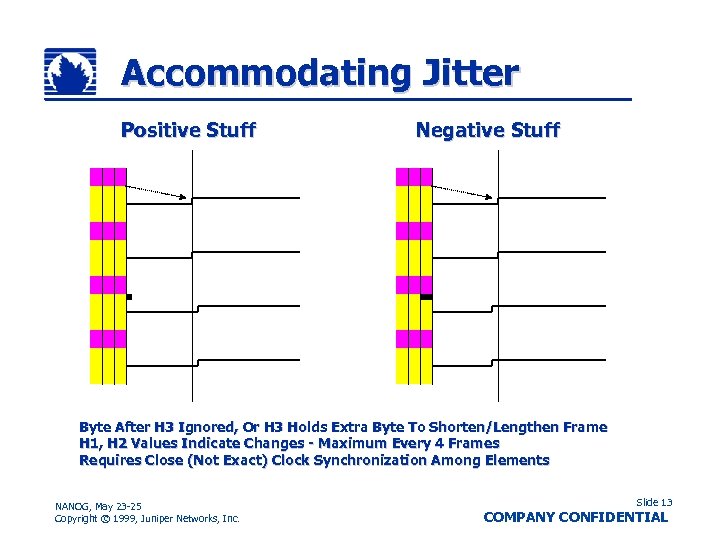 Accommodating Jitter

Positive Stuff

Negative Stuff

Byte After H3 Ignored, Or H3 Holds Extra Byte To Shorten/Lengthen Frame
H1, H2 Values Indicate Changes - Maximum Every 4 Frames
Requires Close (Not Exact) Clock Synchronization Among Elements

NANOG, May 23-25
Copyright © 1999, Juniper Networks, Inc.

Slide 13
COMPANY CONFIDENTIAL